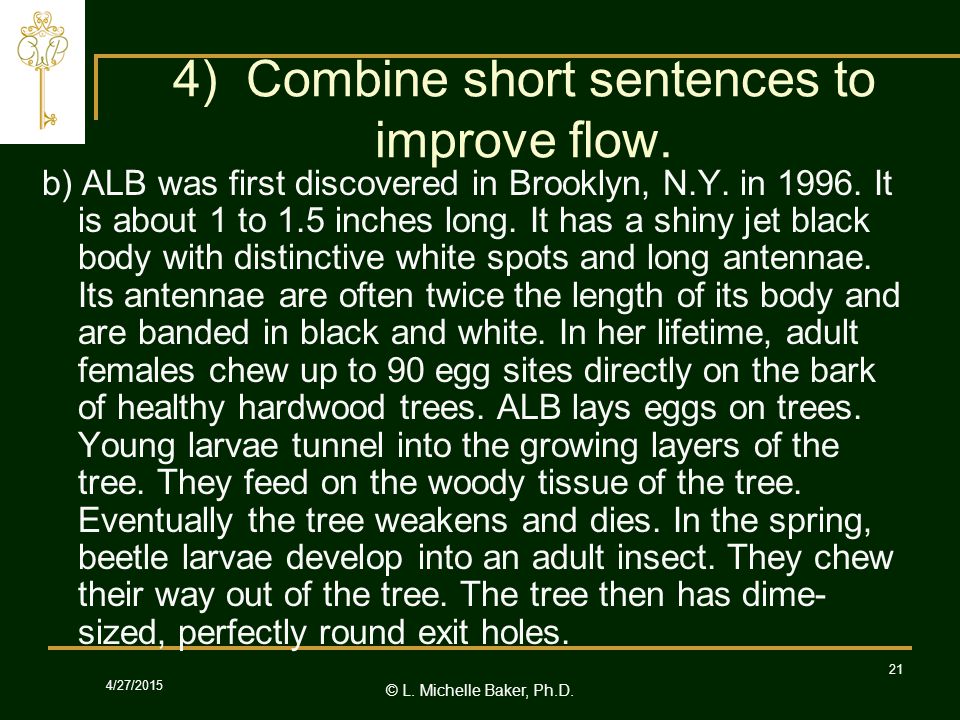 4) Combine short sentences to improve flow.

b) ALB was first discovered in Brooklyn, N.Y. in 1996. It is about 1 to 1.5 inches long. It has a shiny jet black body with distinctive white spots and long antennae. Its antennae are often twice the length of its body and are banded in black and white. In her lifetime, adult females chew up to 90 egg sites directly on the bark of healthy hardwood trees. ALB lays eggs on trees. Young larvae tunnel into the growing layers of the tree. They feed on the woody tissue of the tree. Eventually the tree weakens and dies. In the spring, beetle larvae develop into an adult insect. They chew their way out of the tree. The tree then has dime-sized, perfectly round exit holes.

4/27/2015

© L. Michelle Baker, Ph.D.

21